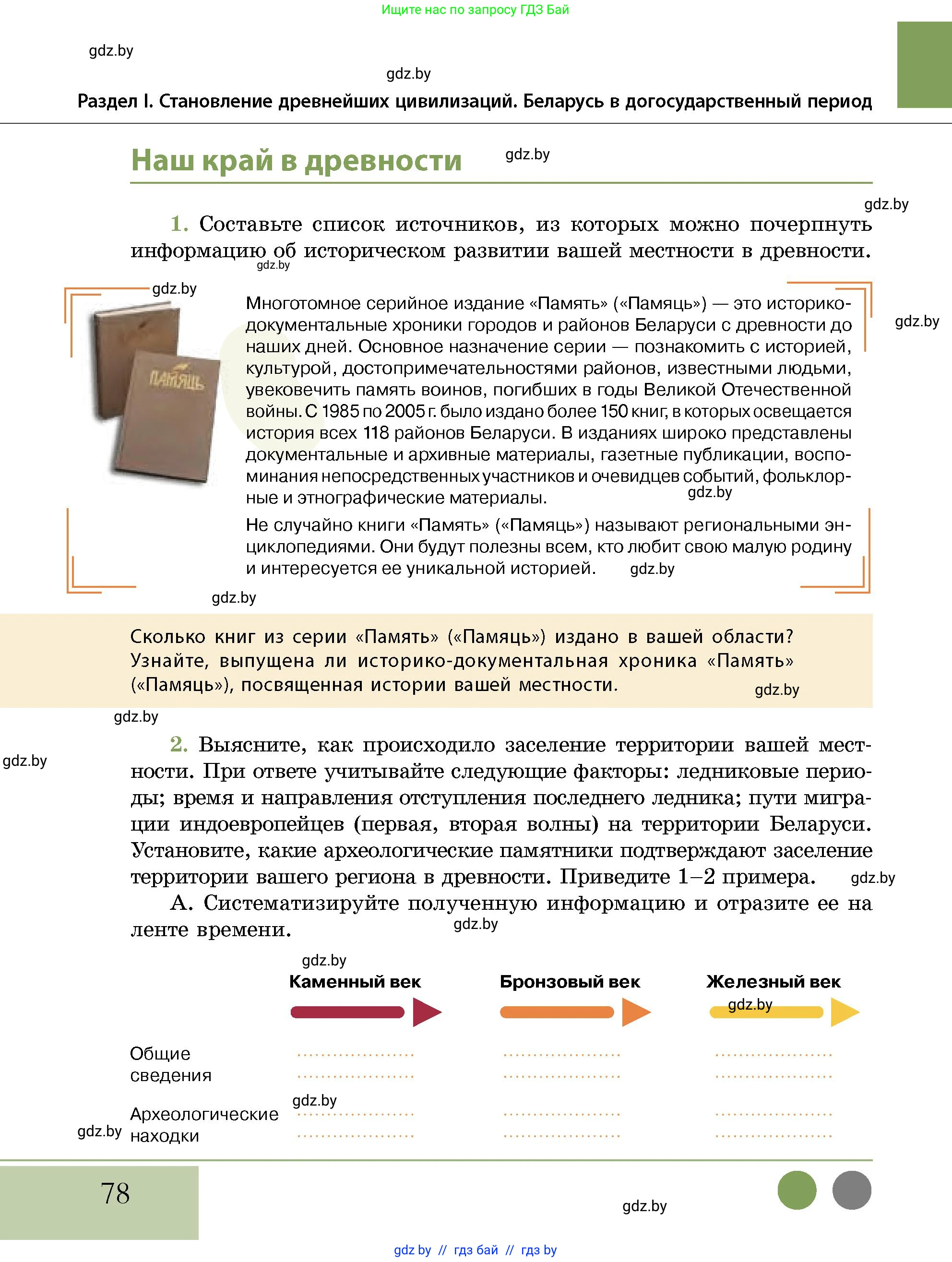 Ищите нас по запросу ГДЗ Бай

gdz.by

gdz.by

Раздел I. Становление древнейших цивилизаций. Беларусь в догосударственный период

Наш край в древности

gdz.by

gdz.by

1. Составьте список источников, из которых можно почерпнуть информацию об историческом развитии вашей местности в древности.

gdz.by

gdz.by

ПАМЯЦЬ

Многотомное серийное издание «Память» («Памяць») — это историко-документальные хроники городов и районов Беларуси с древности до наших дней. Основное назначение серии — познакомить с историей, культурой, достопримечательностями районов, известными людьми, увековечить память воинов, погибших в годы Великой Отечественной войны. С 1985 по 2005 г. было издано более 150 книг, в которых освещается история всех 118 районов Беларуси. В изданиях широко представлены документальные и архивные материалы, газетные публикации, воспоминания непосредственных участников и очевидцев событий, фольклорные и этнографические материалы.

gdz.by

gdz.by

Не случайно книги «Память» («Памяць») называют региональными энциклопедиями. Они будут полезны всем, кто любит свою малую родину и интересуется ее уникальной историей.

gdz.by

gdz.by

Сколько книг из серии «Память» («Памяць») издано в вашей области? Узнайте, выпущена ли историко-документальная хроника «Память» («Памяць»), посвященная истории вашей местности.

gdz.by

gdz.by

gdz.by

2. Выясните, как происходило заселение территории вашей местности. При ответе учитывайте следующие факторы: ледниковые периоды; время и направления отступления последнего ледника; пути миграции индоевропейцев (первая, вторая волны) на территории Беларуси. Установите, какие археологические памятники подтверждают заселение территории вашего региона в древности. Приведите 1–2 примера.

gdz.by

А. Систематизируйте полученную информацию и отразите ее на ленте времени.

gdz.by

gdz.by

| | Каменный век | Бронзовый век | Железный век |
|---|---|---|---|
| Общие сведения | .................. .................. | .................. .................. | .................. .................. |
| Археологические находки | .................. .................. | .................. .................. | .................. .................. |

gdz.by

gdz.by

gdz.by

78

gdz.by

gdz.by // гдз бай // гдз by